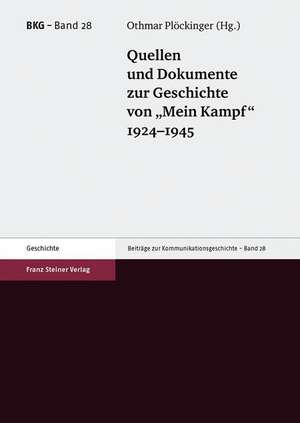 BKG – Band 28

Othmar Plöckinger (Hg.)

Quellen und Dokumente zur Geschichte von „Mein Kampf“ 1924–1945

Geschichte

Beiträge zur Kommunikationsgeschichte – Band 28

Franz Steiner Verlag